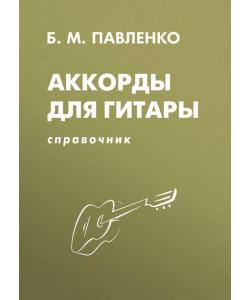 Б. М. ПАВЛЕНКО

АККОРДЫ ДЛЯ ГИТАРЫ

справочник